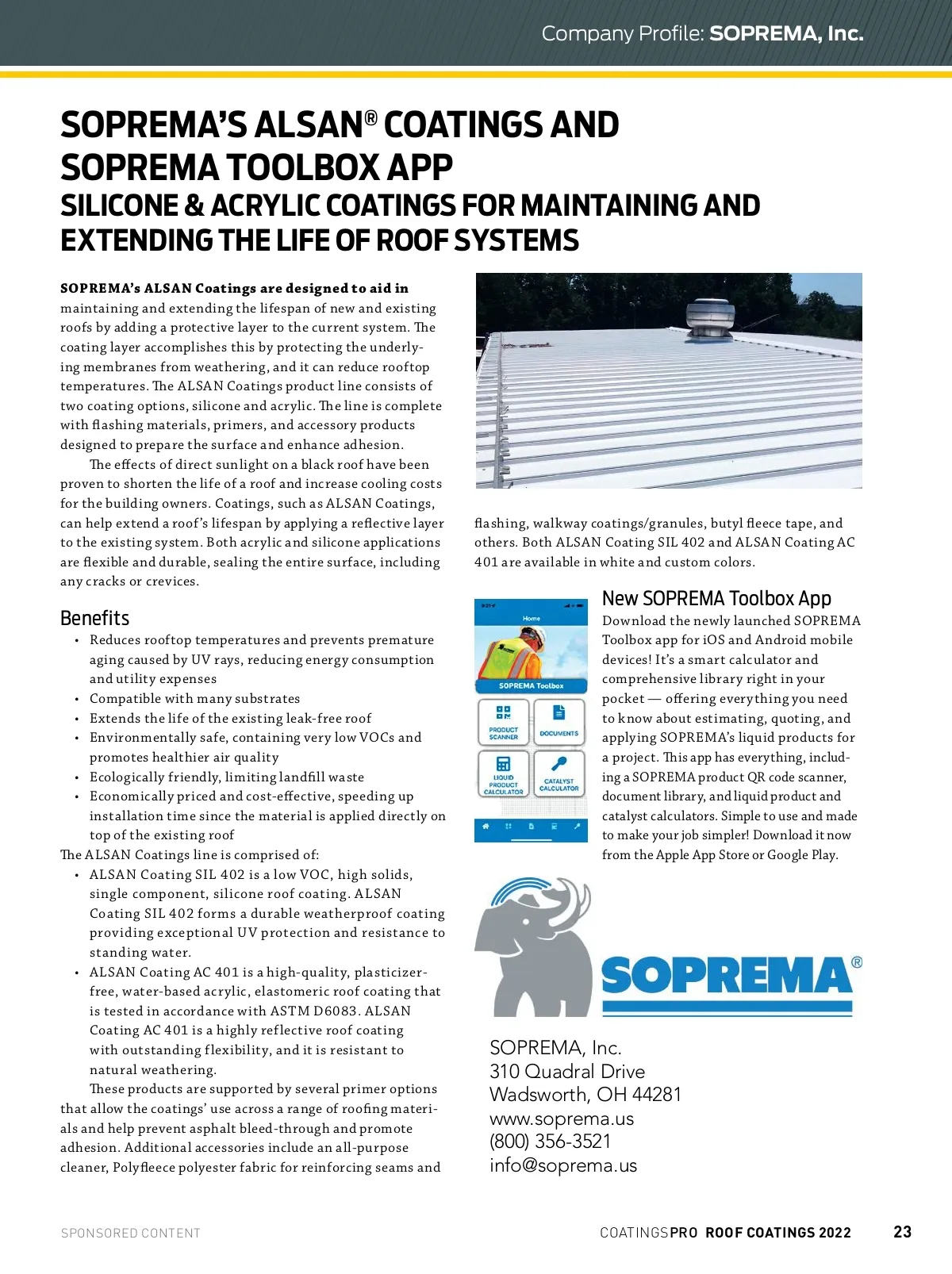 Company Profile: SOPREMA, Inc.

SOPREMA'S ALSAN® COATINGS AND SOPREMA TOOLBOX APP
SILICONE & ACRYLIC COATINGS FOR MAINTAINING AND EXTENDING THE LIFE OF ROOF SYSTEMS

SOPREMA's ALSAN Coatings are designed to aid in maintaining and extending the lifespan of new and existing roofs by adding a protective layer to the current system. The coating layer accomplishes this by protecting the underlying membranes from weathering, and it can reduce rooftop temperatures. The ALSAN Coatings product line consists of two coating options, silicone and acrylic. The line is complete with flashing materials, primers, and accessory products designed to prepare the surface and enhance adhesion.

The effects of direct sunlight on a black roof have been proven to shorten the life of a roof and increase cooling costs for the building owners. Coatings, such as ALSAN Coatings, can help extend a roof's lifespan by applying a reflective layer to the existing system. Both acrylic and silicone applications are flexible and durable, sealing the entire surface, including any cracks or crevices.

Benefits
• Reduces rooftop temperatures and prevents premature aging caused by UV rays, reducing energy consumption and utility expenses
• Compatible with many substrates
• Extends the life of the existing leak-free roof
• Environmentally safe, containing very low VOCs and promotes healthier air quality
• Ecologically friendly, limiting landfill waste
• Economically priced and cost-effective, speeding up installation time since the material is applied directly on top of the existing roof
The ALSAN Coatings line is comprised of:
• ALSAN Coating SIL 402 is a low VOC, high solids, single component, silicone roof coating. ALSAN Coating SIL 402 forms a durable weatherproof coating providing exceptional UV protection and resistance to standing water.
• ALSAN Coating AC 401 is a high-quality, plasticizer-free, water-based acrylic, elastomeric roof coating that is tested in accordance with ASTM D6083. ALSAN Coating AC 401 is a highly reflective roof coating with outstanding flexibility, and it is resistant to natural weathering.

These products are supported by several primer options that allow the coatings' use across a range of roofing materials and help prevent asphalt bleed-through and promote adhesion. Additional accessories include an all-purpose cleaner, Polyfleece polyester fabric for reinforcing seams and flashing, walkway coatings/granules, butyl fleece tape, and others. Both ALSAN Coating SIL 402 and ALSAN Coating AC 401 are available in white and custom colors.

Home
SOPREMA Toolbox
PRODUCT SCANNER
DOCUMENTS
LIQUID PRODUCT CALCULATOR
CATALYST CALCULATOR

New SOPREMA Toolbox App
Download the newly launched SOPREMA Toolbox app for iOS and Android mobile devices! It's a smart calculator and comprehensive library right in your pocket — offering everything you need to know about estimating, quoting, and applying SOPREMA's liquid products for a project. This app has everything, including a SOPREMA product QR code scanner, document library, and liquid product and catalyst calculators. Simple to use and made to make your job simpler! Download it now from the Apple App Store or Google Play.

SOPREMA®

SOPREMA, Inc.
310 Quadral Drive
Wadsworth, OH 44281
www.soprema.us
(800) 356-3521
info@soprema.us

SPONSORED CONTENT
COATINGSPRO ROOF COATINGS 2022 23